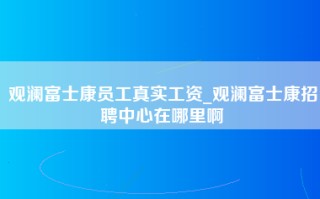 观澜富士康员工真实工资_观澜富士康招聘中心在哪里啊